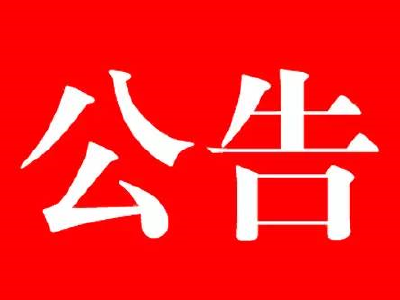 公告